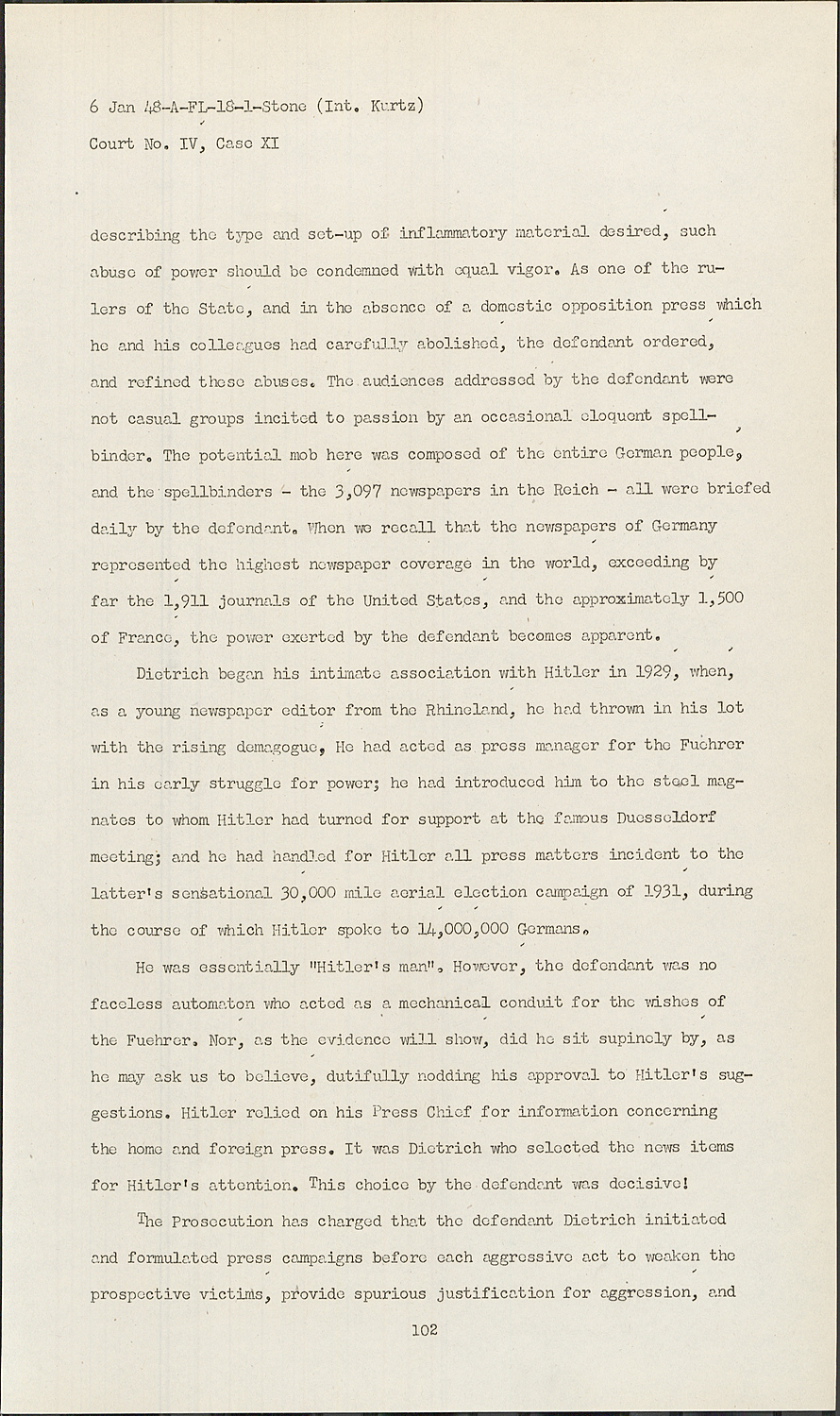 6 Jan 48-A-FL-18-1-Stone (Int. Kurtz)
Court No. IV, Case XI

describing the type and set-up of inflammatory material desired, such abuse of power should be condemned with equal vigor. As one of the rulers of the State, and in the absence of a domestic opposition press which he and his colleagues had carefully abolished, the defendant ordered, and refined these abuses. The audiences addressed by the defendant were not casual groups incited to passion by an occasional eloquent spellbinder. The potential mob here was composed of the entire German people, and the spellbinders - the 3,097 newspapers in the Reich - all were briefed daily by the defendant. When we recall that the newspapers of Germany represented the highest newspaper coverage in the world, exceeding by far the 1,911 journals of the United States, and the approximately 1,500 of France, the power exerted by the defendant becomes apparent.

Dietrich began his intimate association with Hitler in 1929, when, as a young newspaper editor from the Rhineland, he had thrown in his lot with the rising demagogue, He had acted as press manager for the Fuehrer in his early struggle for power; he had introduced him to the steel magnates to whom Hitler had turned for support at the famous Duesseldorf meeting; and he had handled for Hitler all press matters incident to the latter's sensational 30,000 mile aerial election campaign of 1931, during the course of which Hitler spoke to 14,000,000 Germans.

He was essentially "Hitler's man". However, the defendant was no faceless automaton who acted as a mechanical conduit for the wishes of the Fuehrer. Nor, as the evidence will show, did he sit supinely by, as he may ask us to believe, dutifully nodding his approval to Hitler's suggestions. Hitler relied on his Press Chief for information concerning the home and foreign press. It was Dietrich who selected the news items for Hitler's attention. This choice by the defendant was decisive!

The Prosecution has charged that the defendant Dietrich initiated and formulated press campaigns before each aggressive act to weaken the prospective victims, provide spurious justification for aggression, and

102